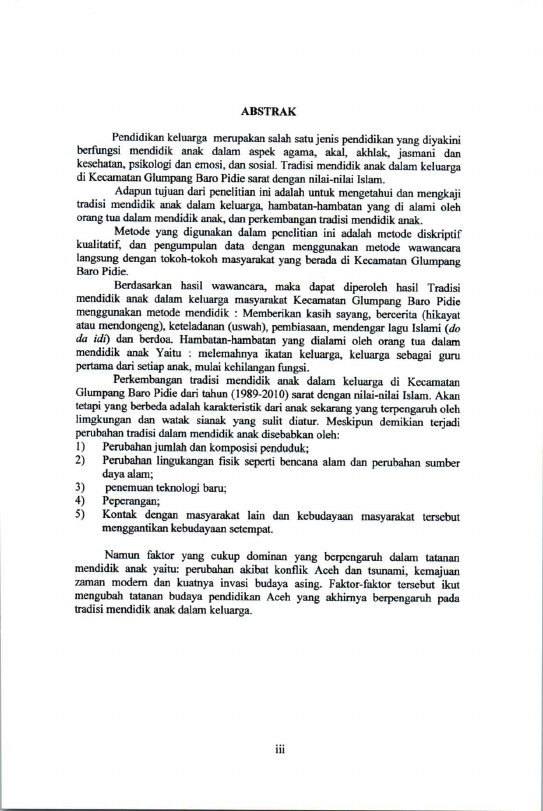 ABSTRAK

Pendidikan keluarga merupakan salah satu jenis pendidikan yang diyakini berfungsi mendidik anak dalam aspek agama, akal, akhlak, jasmani dan kesehatan, psikologi dan emosi, dan sosial. Tradisi mendidik anak dalam keluarga di Kecamatan Glumpang Baro Pidie sarat dengan nilai-nilai Islam.

Adapun tujuan dari penelitian ini adalah untuk mengetahui dan mengkaji tradisi mendidik anak dalam keluarga, hambatan-hambatan yang di alami oleh orang tua dalam mendidik anak, dan perkembangan tradisi mendidik anak.

Metode yang digunakan dalam penelitian ini adalah metode diskriptif kualitatif, dan pengumpulan data dengan menggunakan metode wawancara langsung dengan tokoh-tokoh masyarakat yang berada di Kecamatan Glumpang Baro Pidie.

Berdasarkan hasil wawancara, maka dapat diperoleh hasil Tradisi mendidik anak dalam keluarga masyarakat Kecamatan Glumpang Baro Pidie menggunakan metode mendidik : Memberikan kasih sayang, bercerita (hikayat atau mendongeng), keteladanan (uswah), pembiasaan, mendengar lagu Islami (do da idi) dan berdoa. Hambatan-hambatan yang dialami oleh orang tua dalam mendidik anak Yaitu : melemahnya ikatan keluarga, keluarga sebagai guru pertama dari setiap anak, mulai kehilangan fungsi.

Perkembangan tradisi mendidik anak dalam keluarga di Kecamatan Glumpang Baro Pidie dari tahun (1989-2010) sarat dengan nilai-nilai Islam. Akan tetapi yang berbeda adalah karakteristik dari anak sekarang yang terpengaruh oleh limgkungan dan watak sianak yang sulit diatur. Meskipun demikian terjadi perubahan tradisi dalam mendidik anak disebabkan oleh:
1) Perubahan jumlah dan komposisi penduduk;
2) Perubahan lingukangan fisik seperti bencana alam dan perubahan sumber daya alam;
3) penemuan teknologi baru;
4) Peperangan;
5) Kontak dengan masyarakat lain dan kebudayaan masyarakat tersebut menggantikan kebudayaan setempat.

Namun faktor yang cukup dominan yang berpengaruh dalam tatanan mendidik anak yaitu: perubahan akibat konflik Aceh dan tsunami, kemajuan zaman modern dan kuatnya invasi budaya asing. Faktor-faktor tersebut ikut mengubah tatanan budaya pendidikan Aceh yang akhirnya berpengaruh pada tradisi mendidik anak dalam keluarga.

iii